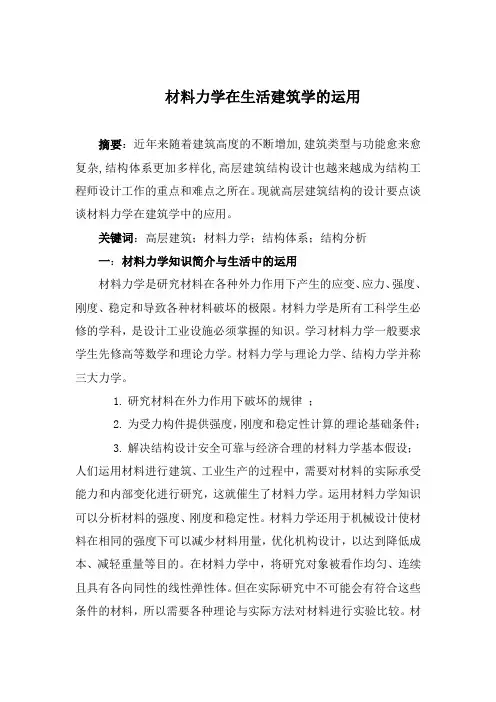 材料力学在生活建筑学的运用

摘要：近年来随着建筑高度的不断增加，建筑类型与功能愈来愈复杂，结构体系更加多样化，高层建筑结构设计也越来越成为结构工程师设计工作的重点和难点之所在。现就高层建筑结构的设计要点谈谈材料力学在建筑学中的应用。

关键词：高层建筑；材料力学；结构体系；结构分析

一：材料力学知识简介与生活中的运用

材料力学是研究材料在各种外力作用下产生的应变、应力、强度、刚度、稳定和导致各种材料破坏的极限。材料力学是所有工科学生必修的学科，是设计工业设施必须掌握的知识。学习材料力学一般要求学生先修高等数学和理论力学。材料力学与理论力学、结构力学并称三大力学。

1. 研究材料在外力作用下破坏的规律 ；

2. 为受力构件提供强度，刚度和稳定性计算的理论基础条件；

3. 解决结构设计安全可靠与经济合理的材料力学基本假设；

人们运用材料进行建筑、工业生产的过程中，需要对材料的实际承受能力和内部变化进行研究，这就催生了材料力学。运用材料力学知识可以分析材料的强度、刚度和稳定性。材料力学还用于机械设计使材料在相同的强度下可以减少材料用量，优化机构设计，以达到降低成本、减轻重量等目的。在材料力学中，将研究对象被看作均匀、连续且具有各向同性的线性弹性体。但在实际研究中不可能会有符合这些条件的材料，所以需要各种理论与实际方法对材料进行实验比较。材